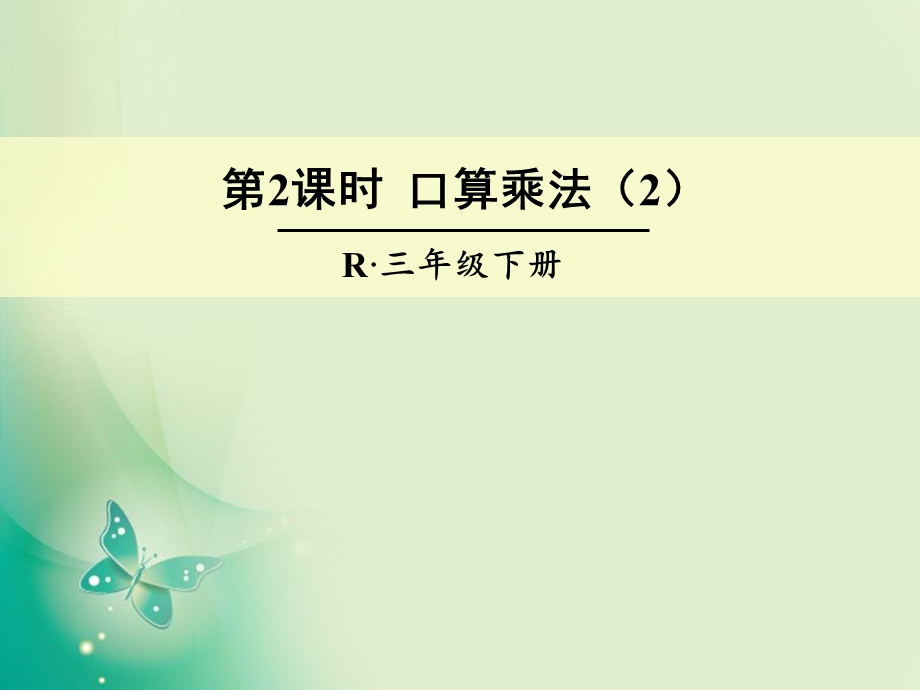 第2课时 口算乘法（2）

R·三年级下册